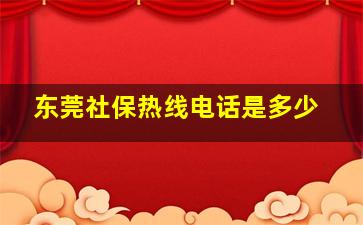 东莞社保热线电话是多少